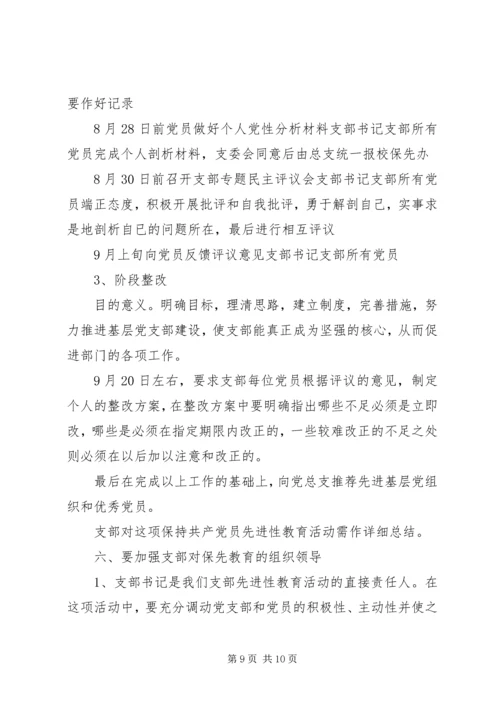 要作好记录

8月28日前党员做好个人党性分析材料支部书记支部所有党员完成个人剖析材料，支委会同意后由总支统一报校保先办

8月30日前召开支部专题民主评议会支部书记支部所有党员端正态度，积极开展批评和自我批评，勇于解剖自己，实事求是地剖析自已的问题所在，最后进行相互评议

9月上旬向党员反馈评议意见支部书记支部所有党员

3、阶段整改

目的意义。明确目标，理清思路，建立制度，完善措施，努力推进基层党支部建设，使支部能真正成为坚强的核心，从而促进部门的各项工作。

9月20日左右，要求支部每位党员根据评议的意见，制定个人的整改方案，在整改方案中要明确指出哪些不足必须是立即改，哪些是必须在指定期限内改正的，一些较难改正的不足之处则必须在以后加以注意和改正的。

最后在完成以上工作的基础上，向党总支推荐先进基层党组织和优秀党员。

支部对这项保持共产党员先进性教育活动需作详细总结。

六、要加强支部对保先教育的组织领导

1、支部书记是我们支部先进性教育活动的直接责任人。在这项活动中，要充分调动党支部和党员的积极性、主动性并使之

第9页 共10页